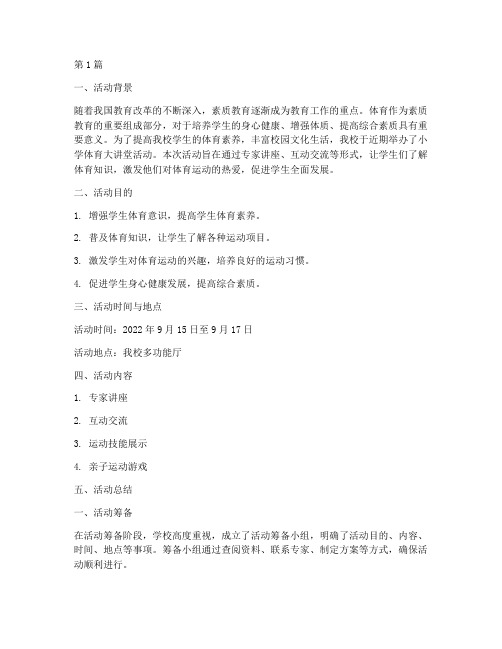 第 1 篇

一、活动背景

随着我国教育改革的不断深入，素质教育逐渐成为教育工作的重点。体育作为素质教育的重要组成部分，对于培养学生的身心健康、增强体质、提高综合素质具有重要意义。为了提高我校学生的体育素养，丰富校园文化生活，我校于近期举办了小学体育大讲堂活动。本次活动旨在通过专家讲座、互动交流等形式，让学生们了解体育知识，激发他们对体育运动的热爱，促进学生全面发展。

二、活动目的

1. 增强学生体育意识，提高学生体育素养。

2. 普及体育知识，让学生了解各种运动项目。

3. 激发学生对体育运动的兴趣，培养良好的运动习惯。

4. 促进学生身心健康发展，提高综合素质。

三、活动时间与地点

活动时间：2022 年 9 月 15 日至 9 月 17 日

活动地点：我校多功能厅

四、活动内容

1. 专家讲座

2. 互动交流

3. 运动技能展示

4. 亲子运动游戏

五、活动总结

一、活动筹备

在活动筹备阶段，学校高度重视，成立了活动筹备小组，明确了活动目的、内容、时间、地点等事项。筹备小组通过查阅资料、联系专家、制定方案等方式，确保活动顺利进行。